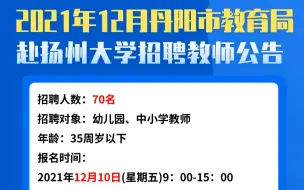 2021年12月丹阳市教育局
赴扬州大学招聘教师公告

招聘人数：70名
招聘对象：幼儿园、中小学教师
年龄：35周岁以下
报名时间：
2021年12月10日(星期五)9：00-15：00